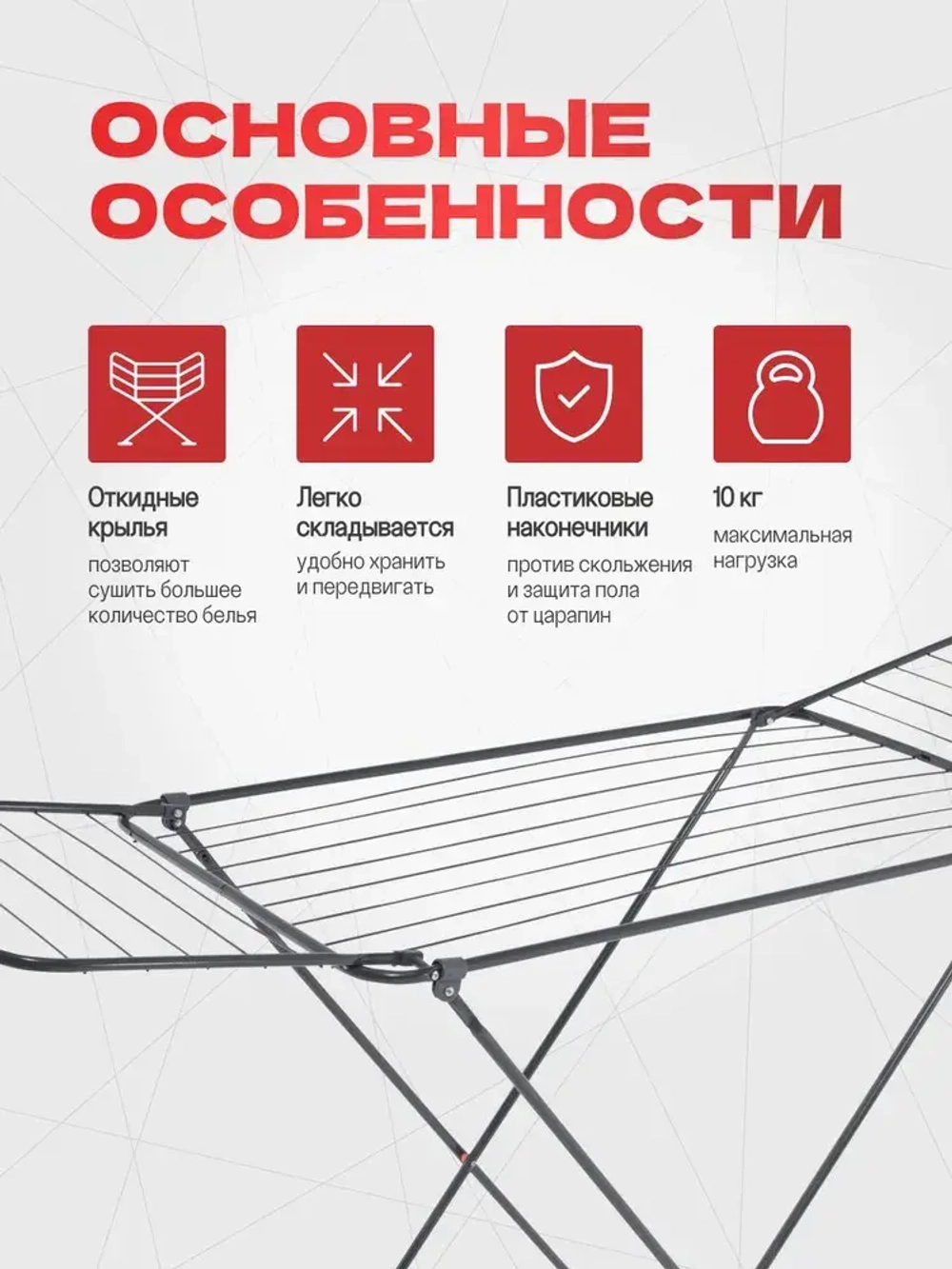 ОСНОВНЫЕ ОСОБЕННОСТИ

Откидные крылья

позволяют сушить большее количество белья

Легко складывается

удобно хранить и передвигать

Пластиковые наконечники

против скольжения и защита пола от царапин

10 кг

максимальная нагрузка